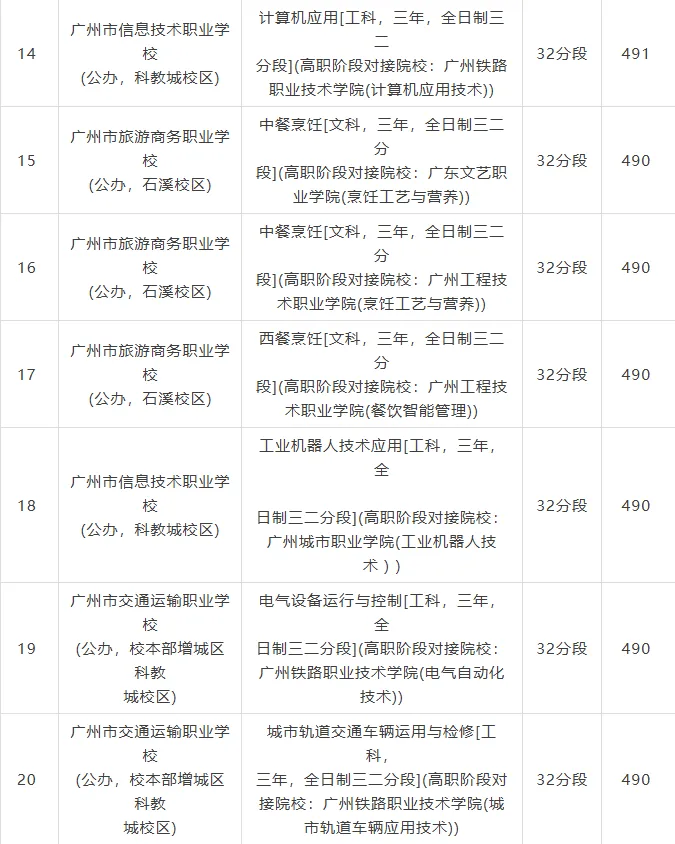 | 14 | 广州市信息技术职业学校(公办，科教城校区) | 计算机应用[工科，三年，全日制三二分段](高职阶段对接院校：广州铁路职业技术学院(计算机应用技术)) | 32分段 | 491 |
|---|---|---|---|---|
| 15 | 广州市旅游商务职业学校(公办，石溪校区) | 中餐烹饪[文科，三年，全日制三二分段](高职阶段对接院校：广东文艺职业学院(烹饪工艺与营养)) | 32分段 | 490 |
| 16 | 广州市旅游商务职业学校(公办，石溪校区) | 中餐烹饪[文科，三年，全日制三二分段](高职阶段对接院校：广州工程技术职业学院(烹饪工艺与营养)) | 32分段 | 490 |
| 17 | 广州市旅游商务职业学校(公办，石溪校区) | 西餐烹饪[文科，三年，全日制三二分段](高职阶段对接院校：广州工程技术职业学院(餐饮智能管理)) | 32分段 | 490 |
| 18 | 广州市信息技术职业学校(公办，科教城校区) | 工业机器人技术应用[工科，三年，全日制三二分段](高职阶段对接院校：广州城市职业学院(工业机器人技术)) | 32分段 | 490 |
| 19 | 广州市交通运输职业学校(公办，校本部增城区科教城校区) | 电气设备运行与控制[工科，三年，全日制三二分段](高职阶段对接院校：广州铁路职业技术学院(电气自动化技术)) | 32分段 | 490 |
| 20 | 广州市交通运输职业学校(公办，校本部增城区科教城校区) | 城市轨道交通车辆运用与检修[工科，三年，全日制三二分段](高职阶段对接院校：广州铁路职业技术学院(城市轨道车辆应用技术)) | 32分段 | 490 |